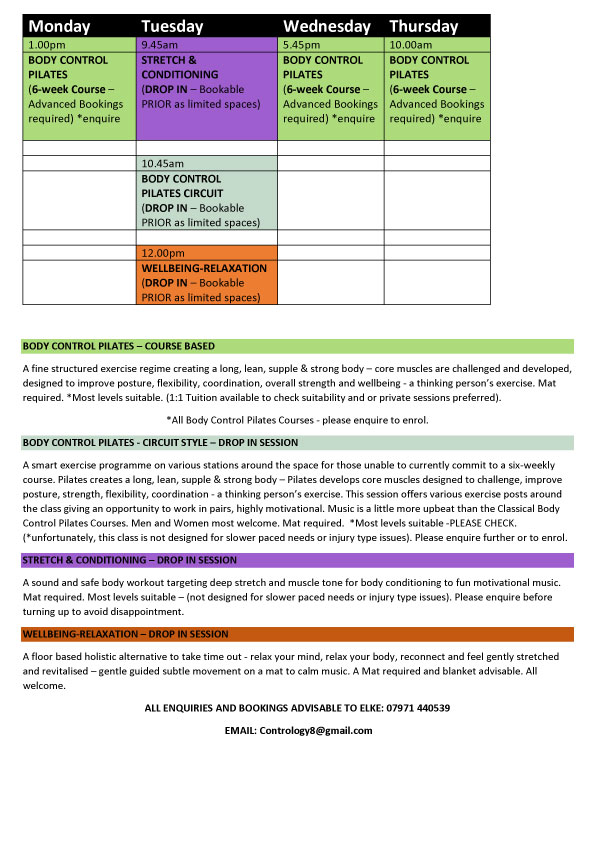 | Monday | Tuesday | Wednesday | Thursday |
|---|---|---|---|
| 1.00pm | 9.45am | 5.45pm | 10.00am |
| BODY CONTROL PILATES (6-week Course – Advanced Bookings required) *enquire | STRETCH & CONDITIONING (DROP IN – Bookable PRIOR as limited spaces) | BODY CONTROL PILATES (6-week Course – Advanced Bookings required) *enquire | BODY CONTROL PILATES (6-week Course – Advanced Bookings required) *enquire |
| | | | |
| | 10.45am | | |
| | BODY CONTROL PILATES CIRCUIT (DROP IN – Bookable PRIOR as limited spaces) | | |
| | | | |
| | 12.00pm | | |
| | WELLBEING-RELAXATION (DROP IN – Bookable PRIOR as limited spaces) | | |

BODY CONTROL PILATES – COURSE BASED

A fine structured exercise regime creating a long, lean, supple & strong body – core muscles are challenged and developed, designed to improve posture, flexibility, coordination, overall strength and wellbeing - a thinking person's exercise. Mat required. *Most levels suitable. (1:1 Tuition available to check suitability and or private sessions preferred).

*All Body Control Pilates Courses - please enquire to enrol.

BODY CONTROL PILATES - CIRCUIT STYLE – DROP IN SESSION

A smart exercise programme on various stations around the space for those unable to currently commit to a six-weekly course. Pilates creates a long, lean, supple & strong body – Pilates develops core muscles designed to challenge, improve posture, strength, flexibility, coordination - a thinking person's exercise. This session offers various exercise posts around the class giving an opportunity to work in pairs, highly motivational. Music is a little more upbeat than the Classical Body Control Pilates Courses. Men and Women most welcome. Mat required. *Most levels suitable -PLEASE CHECK. (*unfortunately, this class is not designed for slower paced needs or injury type issues). Please enquire further or to enrol.

STRETCH & CONDITIONING – DROP IN SESSION

A sound and safe body workout targeting deep stretch and muscle tone for body conditioning to fun motivational music. Mat required. Most levels suitable – (not designed for slower paced needs or injury type issues). Please enquire before turning up to avoid disappointment.

WELLBEING-RELAXATION – DROP IN SESSION

A floor based holistic alternative to take time out - relax your mind, relax your body, reconnect and feel gently stretched and revitalised – gentle guided subtle movement on a mat to calm music. A Mat required and blanket advisable. All welcome.

ALL ENQUIRIES AND BOOKINGS ADVISABLE TO ELKE: 07971 440539

EMAIL: Contrology8@gmail.com